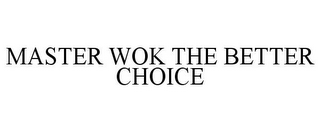 MASTER WOK THE BETTER CHOICE